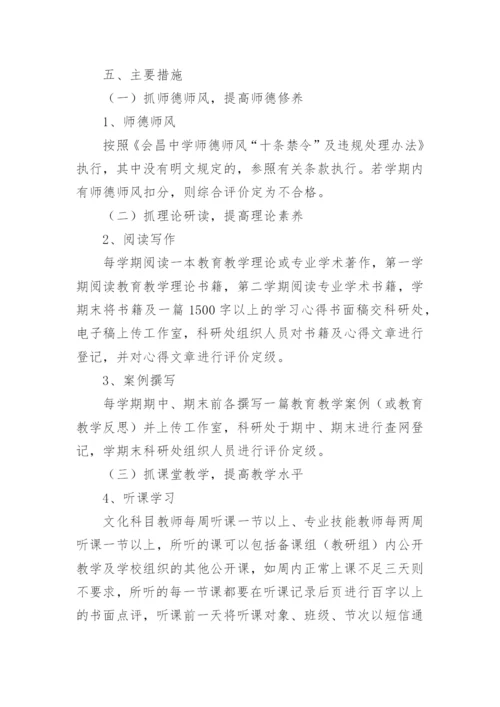 五、主要措施

（一）抓师德师风，提高师德修养

1、师德师风

按照《会昌中学师德师风“十条禁令”及违规处理办法》执行，其中没有明文规定的，参照有关条款执行。若学期内有师德师风扣分，则综合评价定为不合格。

（二）抓理论研读，提高理论素养

2、阅读写作

每学期阅读一本教育教学理论或专业学术著作，第一学期阅读教育教学理论书籍，第二学期阅读专业学术书籍，学期末将书籍及一篇1500字以上的学习心得书面稿交科研处，电子稿上传工作室，科研处组织人员对书籍及心得文章进行登记，并对心得文章进行评价定级。

3、案例撰写

每学期期中、期末前各撰写一篇教育教学案例（或教育教学反思）并上传工作室，科研处于期中、期末进行查网登记，学期末科研处组织人员进行评价定级。

（三）抓课堂教学，提高教学水平

4、听课学习

文化科目教师每周听课一节以上、专业技能教师每两周听课一节以上，所听的课可以包括备课组（教研组）内公开教学及学校组织的其他公开课，如周内正常上课不足三天则不要求，所听的每一节课都要在听课记录后页进行百字以上的书面点评，听课前一天将听课对象、班级、节次以短信通